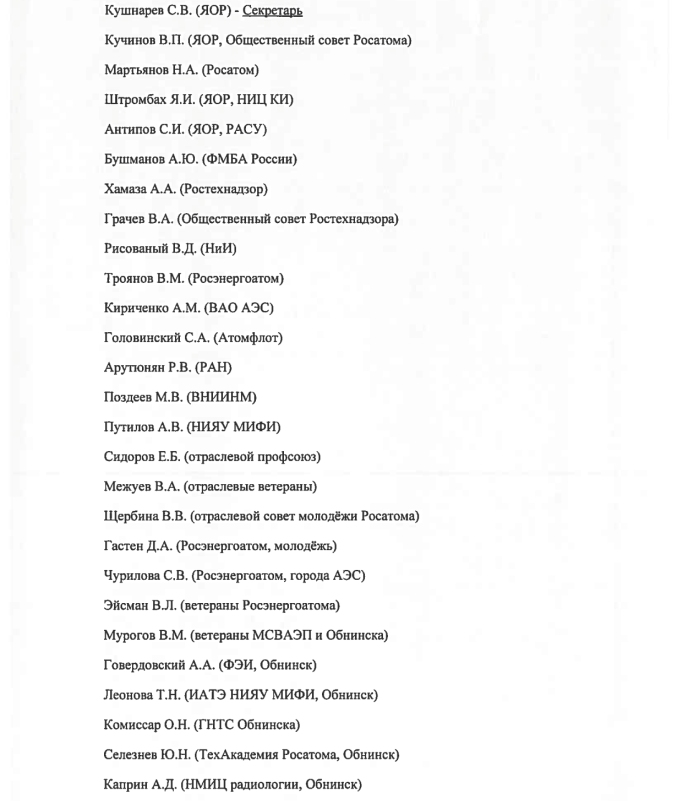 Кушнарев С.В. (ЯОР) - Секретарь

Кучинов В.П. (ЯОР, Общественный совет Росатома)

Мартьянов Н.А. (Росатом)

Штромбах Я.И. (ЯОР, НИЦ КИ)

Антипов С.И. (ЯОР, РАСУ)

Бушманов А.Ю. (ФМБА России)

Хамаза А.А. (Ростехнадзор)

Грачев В.А. (Общественный совет Ростехнадзора)

Рисованый В.Д. (НиИ)

Троянов В.М. (Росэнергоатом)

Кириченко А.М. (ВАО АЭС)

Головинский С.А. (Атомфлот)

Арутюнян Р.В. (РАН)

Поздеев М.В. (ВНИИНМ)

Путилов А.В. (НИЯУ МИФИ)

Сидоров Е.Б. (отраслевой профсоюз)

Межуев В.А. (отраслевые ветераны)

Щербина В.В. (отраслевой совет молодёжи Росатома)

Гастен Д.А. (Росэнергоатом, молодёжь)

Чурилова С.В. (Росэнергоатом, города АЭС)

Эйсман В.Л. (ветераны Росэнергоатома)

Мурогов В.М. (ветераны МСВАЭП и Обнинска)

Говердовский А.А. (ФЭИ, Обнинск)

Леонова Т.Н. (ИАТЭ НИЯУ МИФИ, Обнинск)

Комиссар О.Н. (ГНТС Обнинска)

Селезнев Ю.Н. (ТехАкадемия Росатома, Обнинск)

Каприн А.Д. (НМИЦ радиологии, Обнинск)